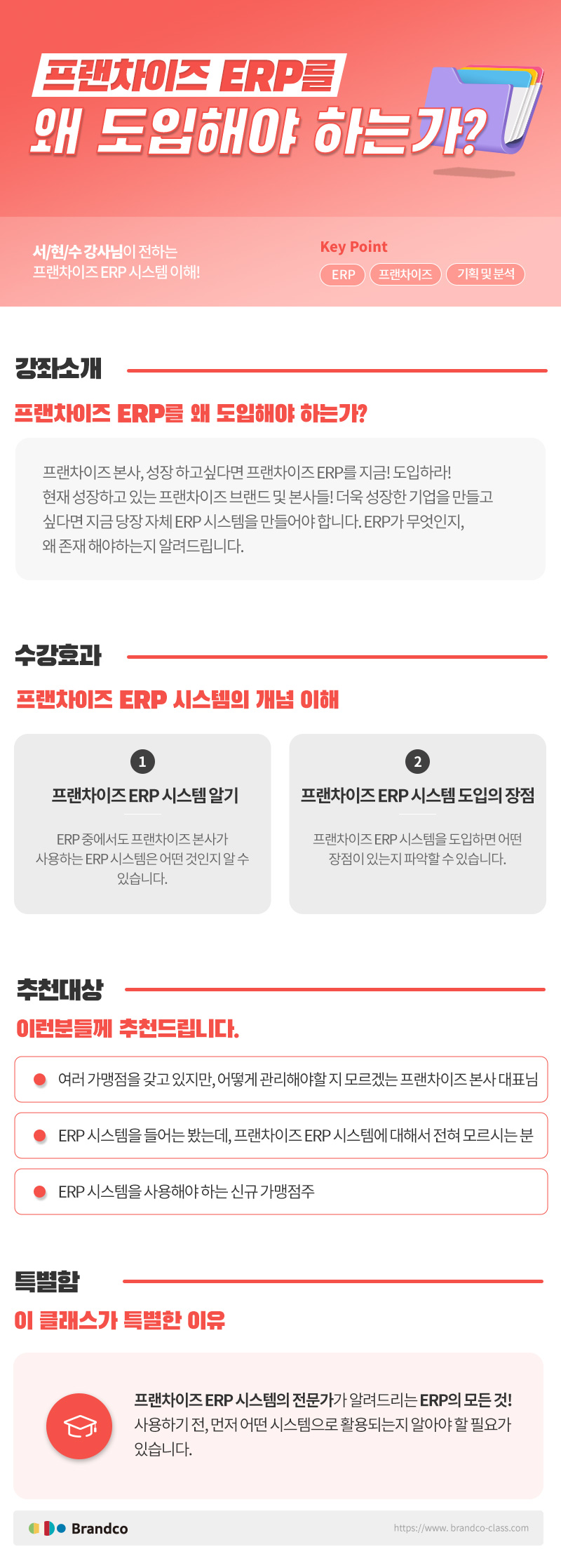 프랜차이즈 ERP를
왜 도입해야 하는가?

서/현/수 강사님이 전하는
프랜차이즈 ERP 시스템 이해!

Key Point
ERP
프랜차이즈
기획 및 분석

강좌소개

프랜차이즈 ERP를 왜 도입해야 하는가?

프랜차이즈 본사, 성장 하고싶다면 프랜차이즈 ERP를 지금! 도입하라! 현재 성장하고 있는 프랜차이즈 브랜드 및 본사들! 더욱 성장한 기업을 만들고 싶다면 지금 당장 자체 ERP 시스템을 만들어야 합니다. ERP가 무엇인지, 왜 존재 해야하는지 알려드립니다.

수강효과

프랜차이즈 ERP 시스템의 개념 이해

1
프랜차이즈 ERP 시스템 알기
ERP 중에서도 프랜차이즈 본사가 사용하는 ERP 시스템은 어떤 것인지 알 수 있습니다.

2
프랜차이즈 ERP 시스템 도입의 장점
프랜차이즈 ERP 시스템을 도입하면 어떤 장점이 있는지 파악할 수 있습니다.

추천대상

이런분들께 추천드립니다.

• 여러 가맹점을 갖고 있지만, 어떻게 관리해야할 지 모르겠는 프랜차이즈 본사 대표님
• ERP 시스템을 들어는 봤는데, 프랜차이즈 ERP 시스템에 대해서 전혀 모르시는 분
• ERP 시스템을 사용해야 하는 신규 가맹점주

특별함

이 클래스가 특별한 이유

프랜차이즈 ERP 시스템의 전문가가 알려드리는 ERP의 모든 것! 사용하기 전, 먼저 어떤 시스템으로 활용되는지 알아야 할 필요가 있습니다.

Brandco
https://www. brandco-class.com